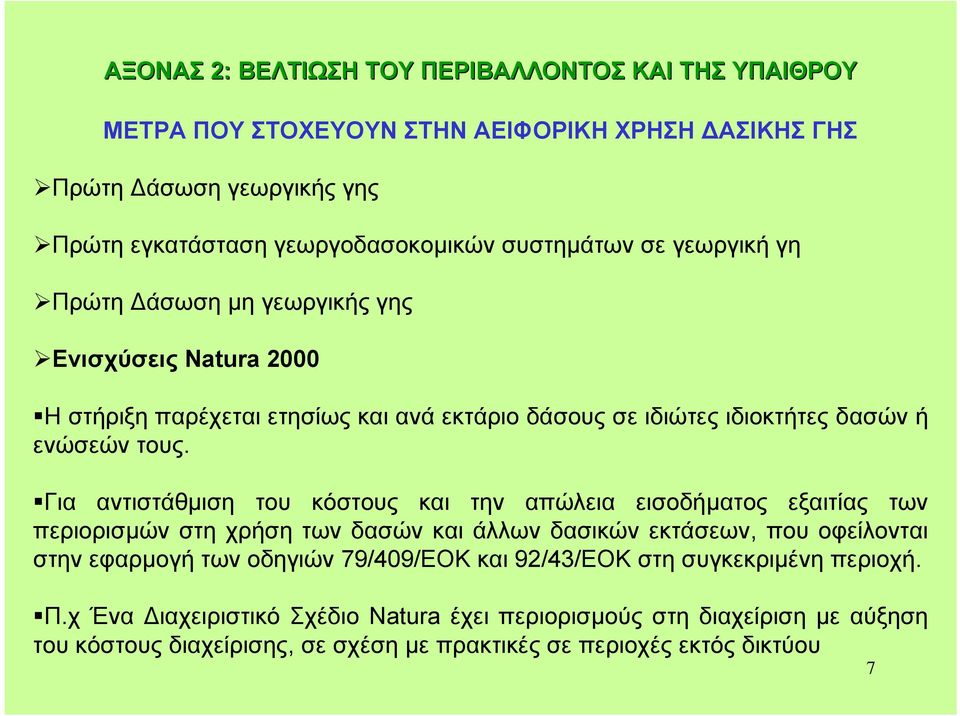 ΑΞΟΝΑΣ 2: ΒΕΛΤΙΩΣΗ ΤΟΥ ΠΕΡΙΒΑΛΛΟΝΤΟΣ ΚΑΙ ΤΗΣ ΥΠΑΙΘΡΟΥ

ΜΕΤΡΑ ΠΟΥ ΣΤΟΧΕΥΟΥΝ ΣΤΗΝ ΑΕΙΦΟΡΙΚΗ ΧΡΗΣΗ ΔΑΣΙΚΗΣ ΓΗΣ

➢Πρώτη Δάσωση γεωργικής γης

➢Πρώτη εγκατάσταση γεωργοδασοκομικών συστημάτων σε γεωργική γη

➢Πρώτη Δάσωση μη γεωργικής γης

➢Ενισχύσεις Natura 2000

▪Η στήριξη παρέχεται ετησίως και ανά εκτάριο δάσους σε ιδιώτες ιδιοκτήτες δασών ή ενώσεών τους.

▪Για αντιστάθμιση του κόστους και την απώλεια εισοδήματος εξαιτίας των περιορισμών στη χρήση των δασών και άλλων δασικών εκτάσεων, που οφείλονται στην εφαρμογή των οδηγιών 79/409/ΕΟΚ και 92/43/ΕΟΚ στη συγκεκριμένη περιοχή.

▪Π.χ Ένα Διαχειριστικό Σχέδιο Natura έχει περιορισμούς στη διαχείριση με αύξηση του κόστους διαχείρισης, σε σχέση με πρακτικές σε περιοχές εκτός δικτύου

7